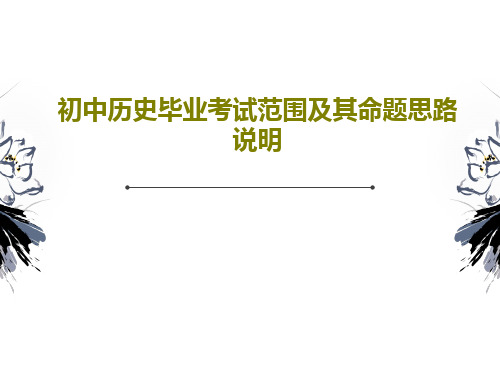 初中历史毕业考试范围及其命题思路说明